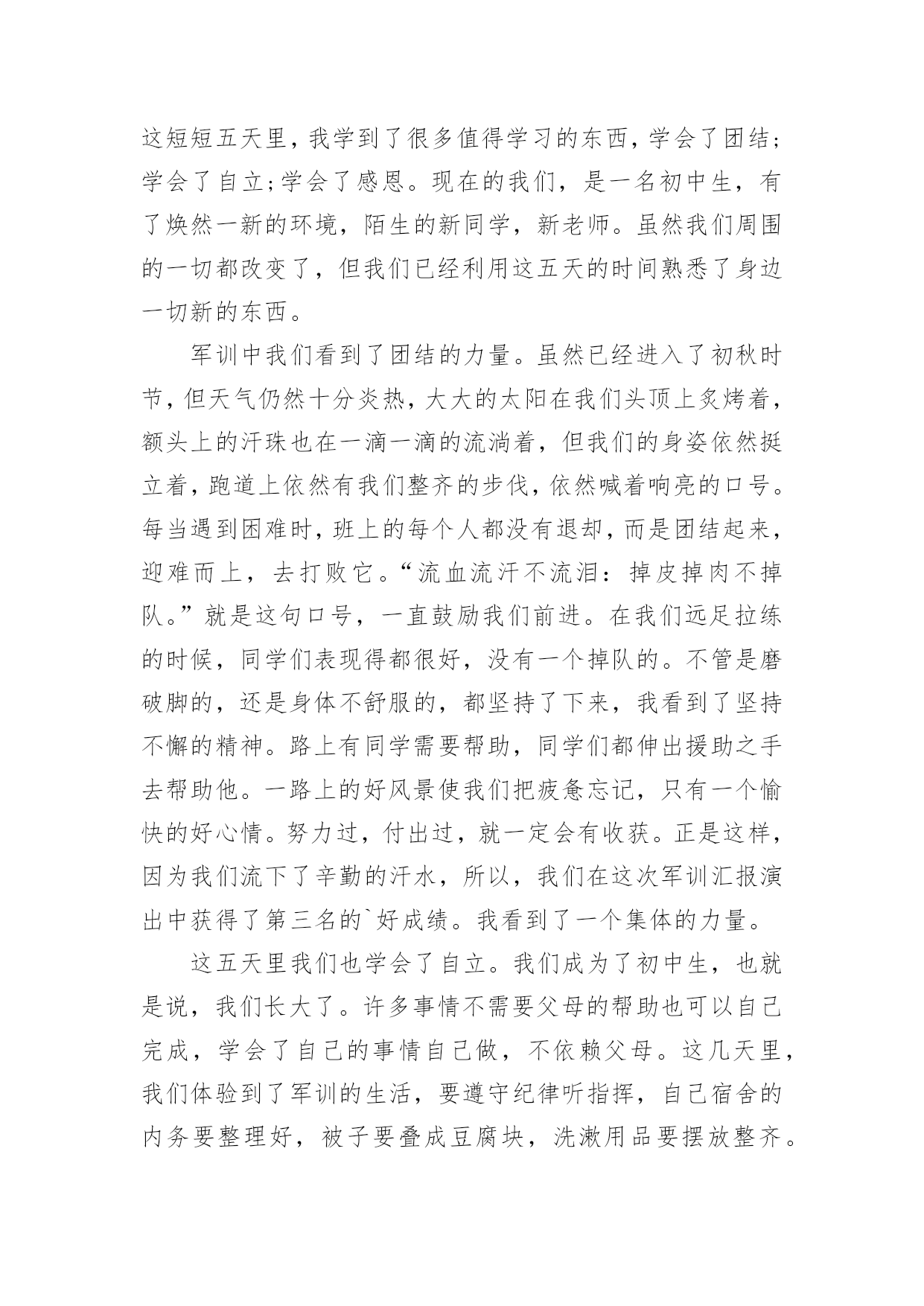 这短短五天里，我学到了很多值得学习的东西，学会了团结;学会了自立;学会了感恩。现在的我们，是一名初中生，有了焕然一新的环境，陌生的新同学，新老师。虽然我们周围的一切都改变了，但我们已经利用这五天的时间熟悉了身边一切新的东西。

军训中我们看到了团结的力量。虽然已经进入了初秋时节，但天气仍然十分炎热，大大的太阳在我们头顶上炙烤着，额头上的汗珠也在一滴一滴的流淌着，但我们的身姿依然挺立着，跑道上依然有我们整齐的步伐，依然喊着响亮的口号。每当遇到困难时，班上的每个人都没有退却，而是团结起来，迎难而上，去打败它。“流血流汗不流泪：掉皮掉肉不掉队。”就是这句口号，一直鼓励我们前进。在我们远足拉练的时候，同学们表现得都很好，没有一个掉队的。不管是磨破脚的，还是身体不舒服的，都坚持了下来，我看到了坚持不懈的精神。路上有同学需要帮助，同学们都伸出援助之手去帮助他。一路上的好风景使我们把疲惫忘记，只有一个愉快的好心情。努力过，付出过，就一定会有收获。正是这样，因为我们流下了辛勤的汗水，所以，我们在这次军训汇报演出中获得了第三名的`好成绩。我看到了一个集体的力量。

这五天里我们也学会了自立。我们成为了初中生，也就是说，我们长大了。许多事情不需要父母的帮助也可以自己完成，学会了自己的事情自己做，不依赖父母。这几天里，我们体验到了军训的生活，要遵守纪律听指挥，自己宿舍的内务要整理好，被子要叠成豆腐块，洗漱用品要摆放整齐。